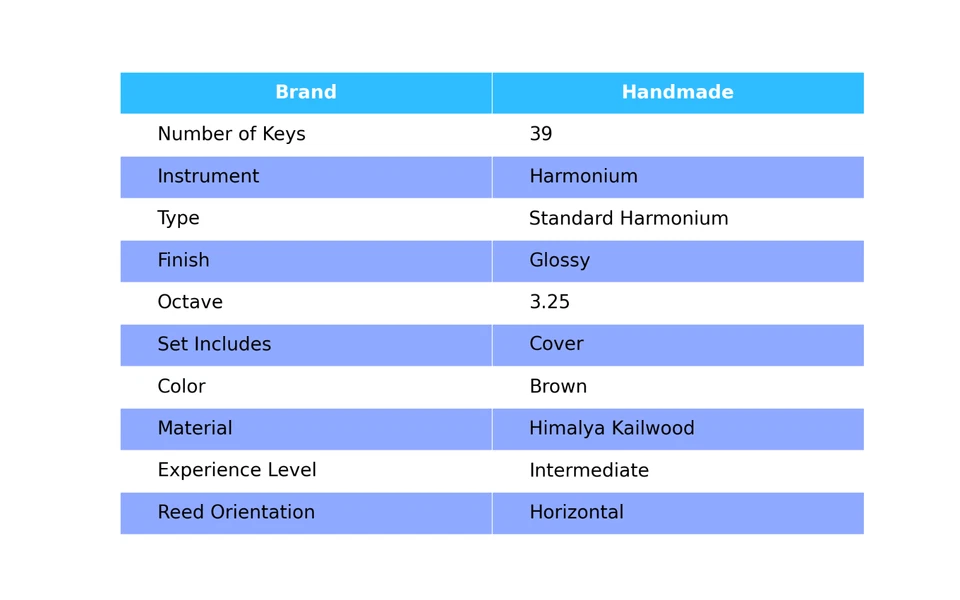 | Brand | Handmade |
|---|---|
| Number of Keys | 39 |
| Instrument | Harmonium |
| Type | Standard Harmonium |
| Finish | Glossy |
| Octave | 3.25 |
| Set Includes | Cover |
| Color | Brown |
| Material | Himalya Kailwood |
| Experience Level | Intermediate |
| Reed Orientation | Horizontal |